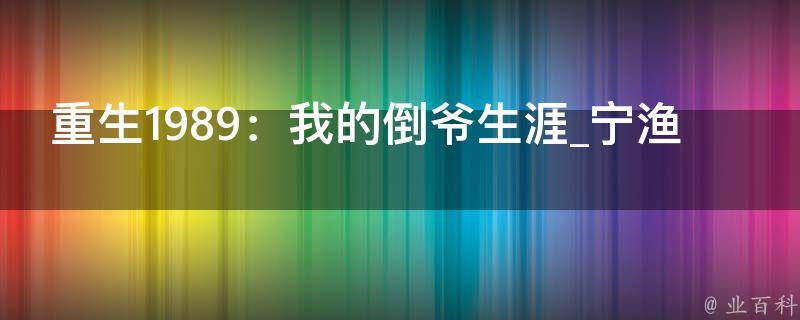 重生1989：我的倒爷生涯_宁渔

@ 业百科